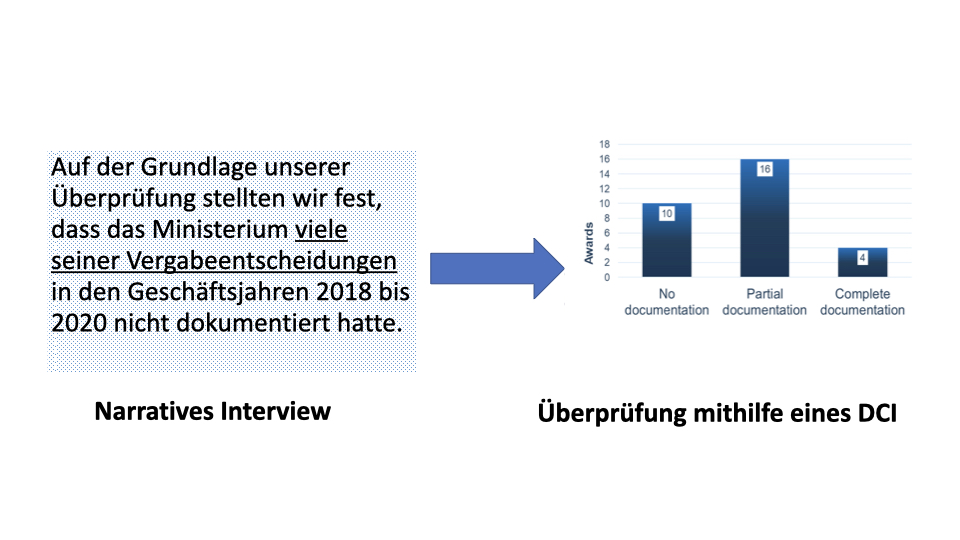 Auf der Grundlage unserer Überprüfung stellten wir fest, dass das Ministerium viele seiner Vergabeentscheidungen in den Geschäftsjahren 2018 bis 2020 nicht dokumentiert hatte.

Narratives Interview

18
16
14
12
10
8
6
4
2
0

Awards

10
16
4

No documentation
Partial documentation
Complete documentation

Überprüfung mithilfe eines DCI